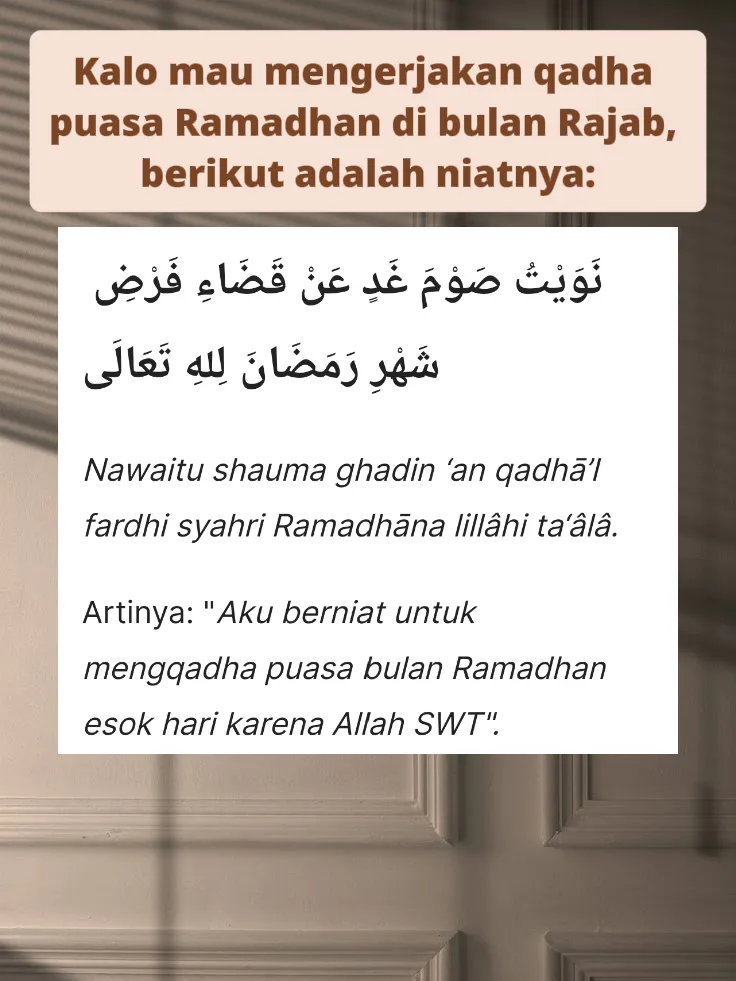 Kalo mau mengerjakan qadha puasa Ramadhan di bulan Rajab, berikut adalah niatnya:

نَوَيْتُ صَوْمَ غَدٍ عَنْ قَضَاءِ فَرْضِ شَهْرِ رَمَضَانَ لِلهِ تَعَالَى

Nawaitu shauma ghadin 'an qadhā'I fardhi syahri Ramadhāna lillâhi ta'âlâ.

Artinya: "Aku berniat untuk mengqadha puasa bulan Ramadhan esok hari karena Allah SWT".